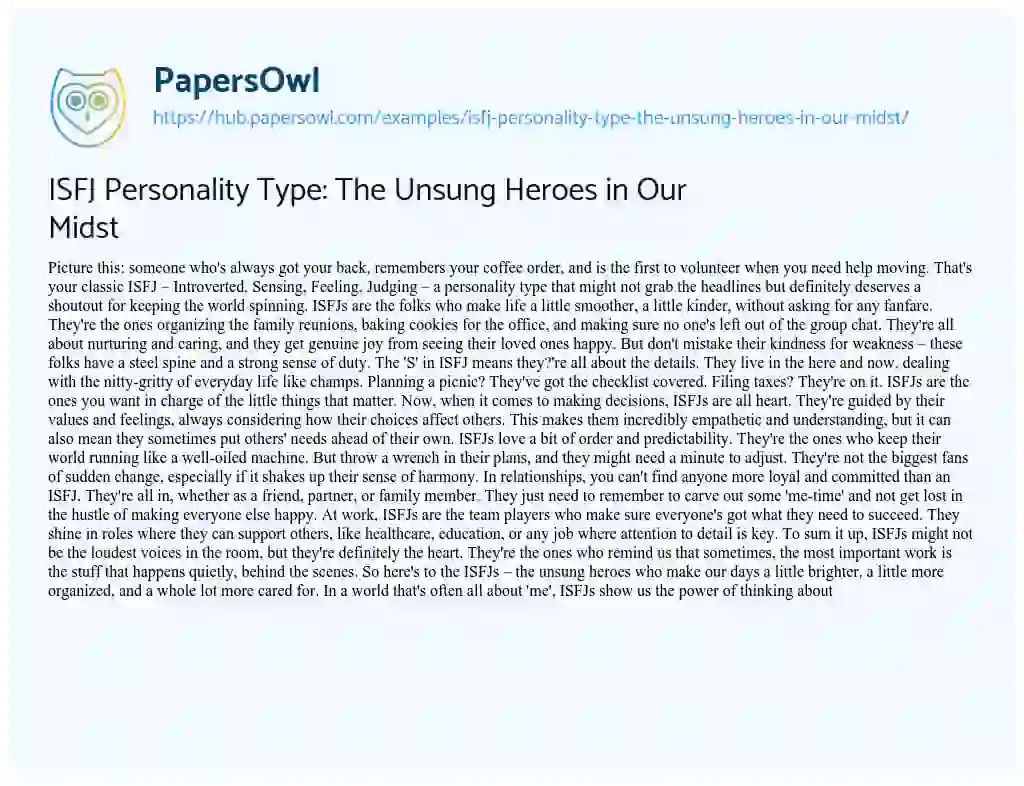 PapersOwl

https://hub.papersowl.com/examples/isfj-personality-type-the-unsung-heroes-in-our-midst/

ISFJ Personality Type: The Unsung Heroes in Our Midst

Picture this: someone who's always got your back, remembers your coffee order, and is the first to volunteer when you need help moving. That's your classic ISFJ – Introverted, Sensing, Feeling, Judging – a personality type that might not grab the headlines but definitely deserves a shoutout for keeping the world spinning. ISFJs are the folks who make life a little smoother, a little kinder, without asking for any fanfare. They're the ones organizing the family reunions, baking cookies for the office, and making sure no one's left out of the group chat. They're all about nurturing and caring, and they get genuine joy from seeing their loved ones happy. But don't mistake their kindness for weakness – these folks have a steel spine and a strong sense of duty. The 'S' in ISFJ means they?'re all about the details. They live in the here and now, dealing with the nitty-gritty of everyday life like champs. Planning a picnic? They've got the checklist covered. Filing taxes? They're on it. ISFJs are the ones you want in charge of the little things that matter. Now, when it comes to making decisions, ISFJs are all heart. They're guided by their values and feelings, always considering how their choices affect others. This makes them incredibly empathetic and understanding, but it can also mean they sometimes put others' needs ahead of their own. ISFJs love a bit of order and predictability. They're the ones who keep their world running like a well-oiled machine. But throw a wrench in their plans, and they might need a minute to adjust. They're not the biggest fans of sudden change, especially if it shakes up their sense of harmony. In relationships, you can't find anyone more loyal and committed than an ISFJ. They're all in, whether as a friend, partner, or family member. They just need to remember to carve out some 'me-time' and not get lost in the hustle of making everyone else happy. At work, ISFJs are the team players who make sure everyone's got what they need to succeed. They shine in roles where they can support others, like healthcare, education, or any job where attention to detail is key. To sum it up, ISFJs might not be the loudest voices in the room, but they're definitely the heart. They're the ones who remind us that sometimes, the most important work is the stuff that happens quietly, behind the scenes. So here's to the ISFJs – the unsung heroes who make our days a little brighter, a little more organized, and a whole lot more cared for. In a world that's often all about 'me', ISFJs show us the power of thinking about